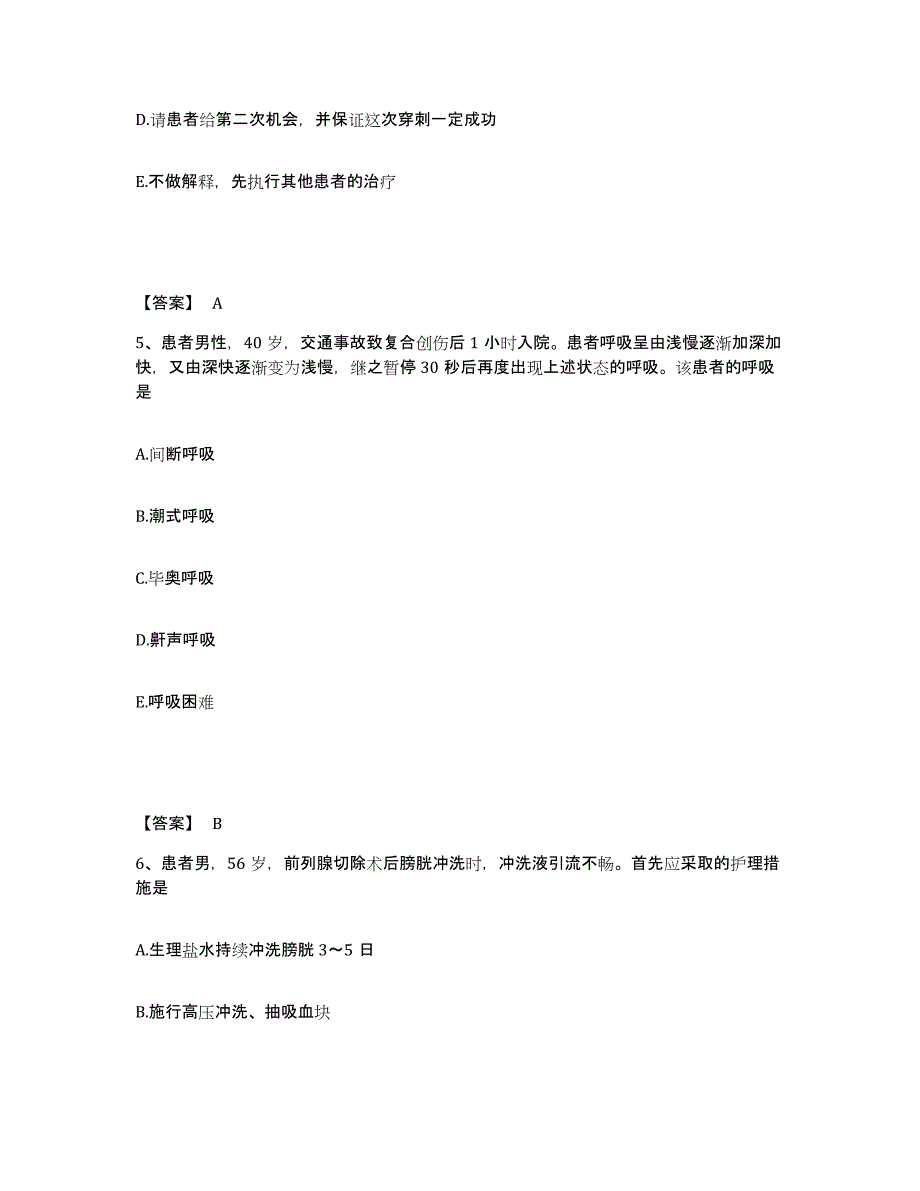 D.请患者给第二次机会，并保证这次穿刺一定成功

E.不做解释，先执行其他患者的治疗

【答案】 A

5、患者男性，40 岁，交通事故致复合创伤后 1 小时入院。患者呼吸呈由浅慢逐渐加深加快，又由深快逐渐变为浅慢，继之暂停 30 秒后再度出现上述状态的呼吸。该患者的呼吸是

A.间断呼吸

B.潮式呼吸

C.毕奥呼吸

D.鼾声呼吸

E.呼吸困难

【答案】 B

6、患者男，56 岁，前列腺切除术后膀胱冲洗时，冲洗液引流不畅。首先应采取的护理措施是

A.生理盐水持续冲洗膀胱 3～5 日

B.施行高压冲洗、抽吸血块